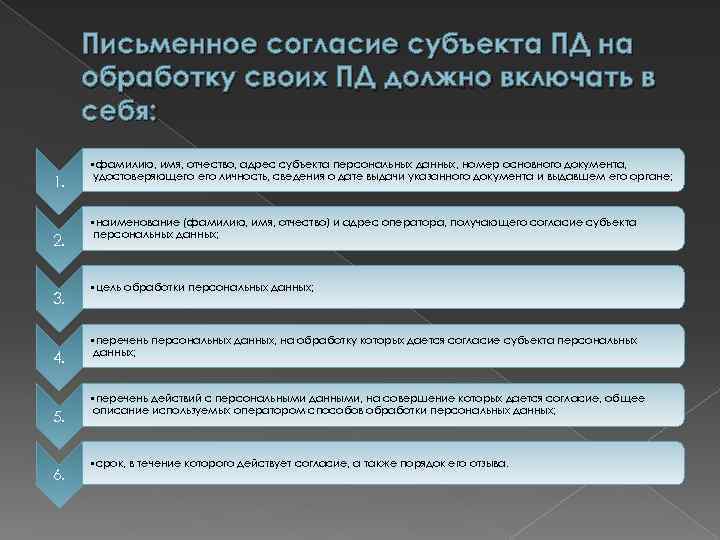 Письменное согласие субъекта ПД на обработку своих ПД должно включать в себя:

1.
▪фамилию, имя, отчество, адрес субъекта персональных данных, номер основного документа, удостоверяющего его личность, сведения о дате выдачи указанного документа и выдавшем его органе;

2.
▪наименование (фамилию, имя, отчество) и адрес оператора, получающего согласие субъекта персональных данных;

3.
▪цель обработки персональных данных;

4.
▪перечень персональных данных, на обработку которых дается согласие субъекта персональных данных;

5.
▪перечень действий с персональными данными, на совершение которых дается согласие, общее описание используемых оператором способов обработки персональных данных;

6.
▪срок, в течение которого действует согласие, а также порядок его отзыва.